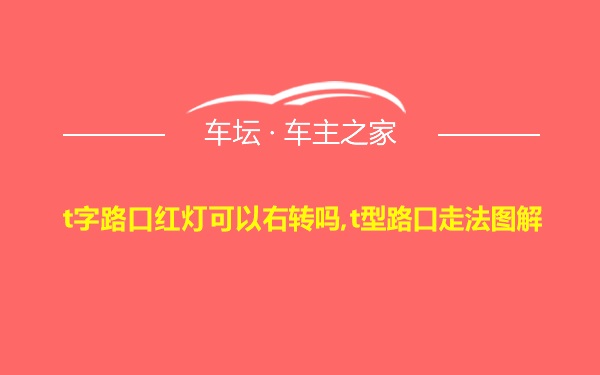 车坛 · 车主之家

t字路口红灯可以右转吗,t型路口走法图解